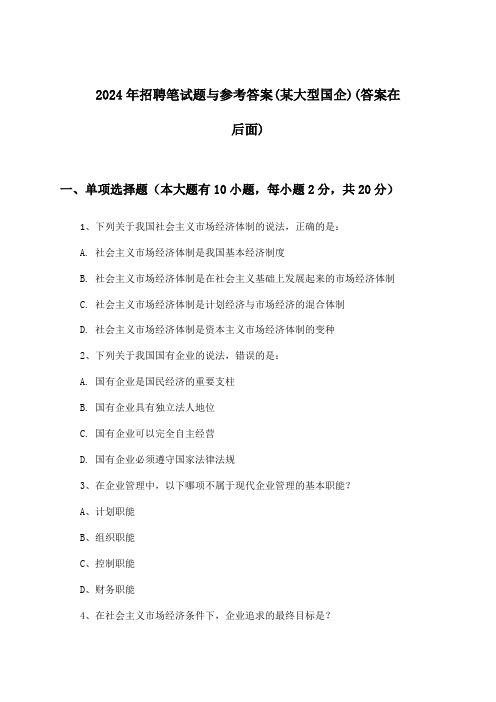 2024年招聘笔试题与参考答案(某大型国企)(答案在后面)

一、单项选择题（本大题有10小题，每小题2分，共20分）

1、下列关于我国社会主义市场经济体制的说法，正确的是：

A. 社会主义市场经济体制是我国基本经济制度

B. 社会主义市场经济体制是在社会主义基础上发展起来的市场经济体制

C. 社会主义市场经济体制是计划经济与市场经济的混合体制

D. 社会主义市场经济体制是资本主义市场经济体制的变种

2、下列关于我国国有企业的说法，错误的是：

A. 国有企业是国民经济的重要支柱

B. 国有企业具有独立法人地位

C. 国有企业可以完全自主经营

D. 国有企业必须遵守国家法律法规

3、在企业管理中，以下哪项不属于现代企业管理的基本职能？

A、计划职能

B、组织职能

C、控制职能

D、财务职能

4、在社会主义市场经济条件下，企业追求的最终目标是？